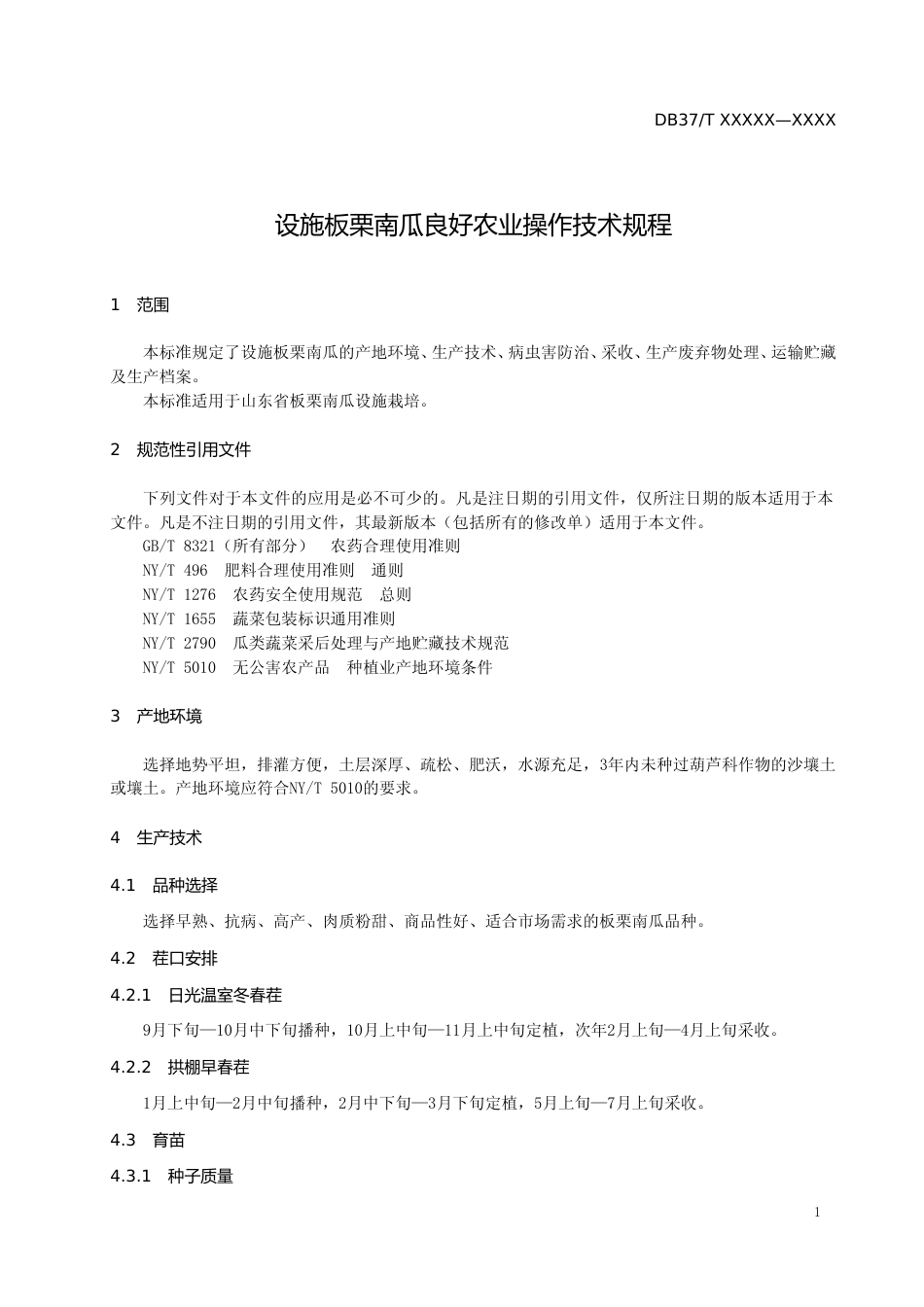 DB37/T XXXXX—XXXX

设施板栗南瓜良好农业操作技术规程

1　范围

本标准规定了设施板栗南瓜的产地环境、生产技术、病虫害防治、采收、生产废弃物处理、运输贮藏及生产档案。

本标准适用于山东省板栗南瓜设施栽培。

2　规范性引用文件

下列文件对于本文件的应用是必不可少的。凡是注日期的引用文件，仅所注日期的版本适用于本文件。凡是不注日期的引用文件，其最新版本（包括所有的修改单）适用于本文件。

GB/T 8321（所有部分）　农药合理使用准则

NY/T 496　肥料合理使用准则　通则

NY/T 1276　农药安全使用规范　总则

NY/T 1655　蔬菜包装标识通用准则

NY/T 2790　瓜类蔬菜采后处理与产地贮藏技术规范

NY/T 5010　无公害农产品　种植业产地环境条件

3　产地环境

选择地势平坦，排灌方便，土层深厚、疏松、肥沃，水源充足，3年内未种过葫芦科作物的沙壤土或壤土。产地环境应符合NY/T 5010的要求。

4　生产技术

4.1　品种选择

选择早熟、抗病、高产、肉质粉甜、商品性好、适合市场需求的板栗南瓜品种。

4.2　茬口安排

4.2.1　日光温室冬春茬

9月下旬—10月中下旬播种，10月上中旬—11月上中旬定植，次年2月上旬—4月上旬采收。

4.2.2　拱棚早春茬

1月上中旬—2月中旬播种，2月中下旬—3月下旬定植，5月上旬—7月上旬采收。

4.3　育苗

4.3.1　种子质量

1